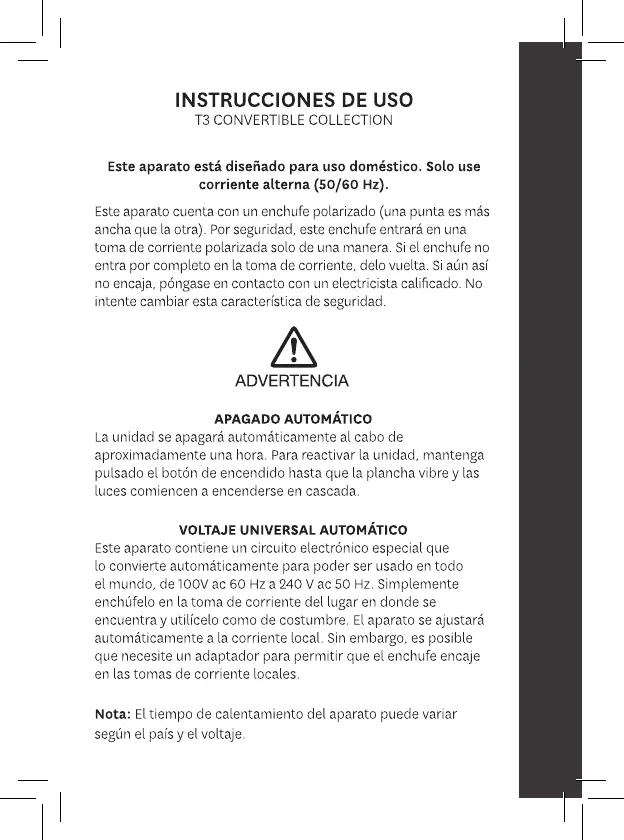 INSTRUCCIONES DE USO
T3 CONVERTIBLE COLLECTION

Este aparato está diseñado para uso doméstico. Solo use corriente alterna (50/60 Hz).

Este aparato cuenta con un enchufe polarizado (una punta es más ancha que la otra). Por seguridad, este enchufe entrará en una toma de corriente polarizada solo de una manera. Si el enchufe no entra por completo en la toma de corriente, delo vuelta. Si aún así no encaja, póngase en contacto con un electricista calificado. No intente cambiar esta característica de seguridad.

ADVERTENCIA

APAGADO AUTOMÁTICO
La unidad se apagará automáticamente al cabo de aproximadamente una hora. Para reactivar la unidad, mantenga pulsado el botón de encendido hasta que la plancha vibre y las luces comiencen a encenderse en cascada.

VOLTAJE UNIVERSAL AUTOMÁTICO
Este aparato contiene un circuito electrónico especial que lo convierte automáticamente para poder ser usado en todo el mundo, de 100V ac 60 Hz a 240 V ac 50 Hz. Simplemente enchúfelo en la toma de corriente del lugar en donde se encuentra y utilícelo como de costumbre. El aparato se ajustará automáticamente a la corriente local. Sin embargo, es posible que necesite un adaptador para permitir que el enchufe encaje en las tomas de corriente locales.

Nota: El tiempo de calentamiento del aparato puede variar según el país y el voltaje.